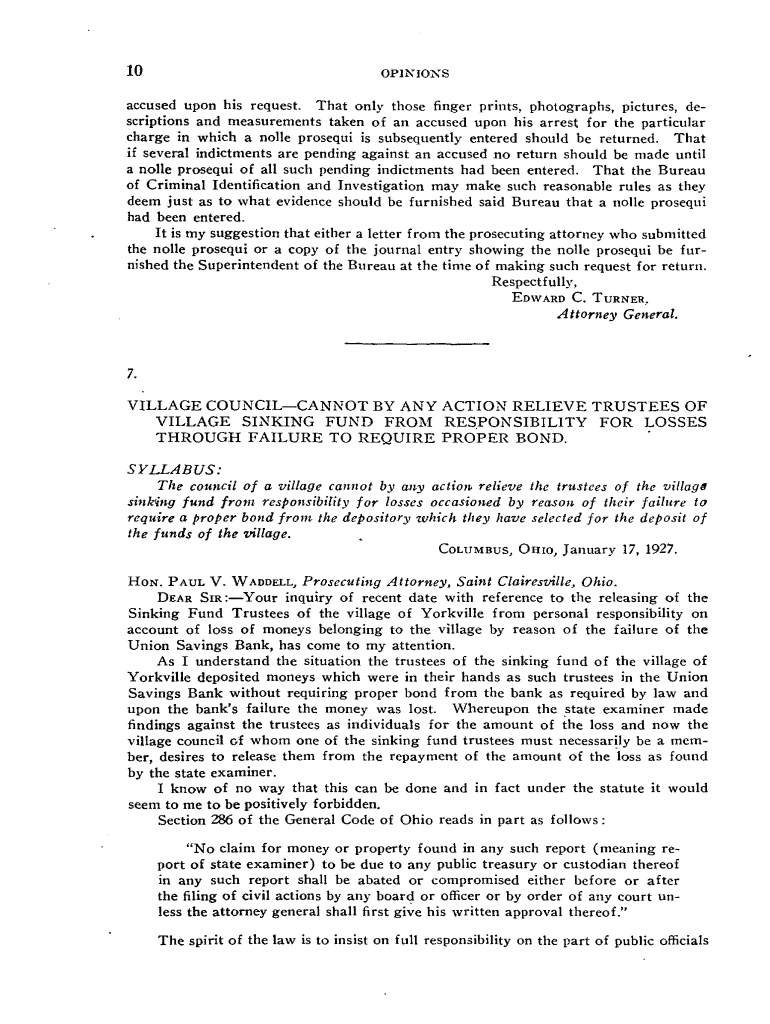 10 OPINIONS

accused upon his request. That only those finger prints, photographs, pictures, descriptions and measurements taken of an accused upon his arrest for the particular charge in which a nolle prosequi is subsequently entered should be returned. That if several indictments are pending against an accused no return should be made until a nolle prosequi of all such pending indictments had been entered. That the Bureau of Criminal Identification and Investigation may make such reasonable rules as they deem just as to what evidence should be furnished said Bureau that a nolle prosequi had been entered.

It is my suggestion that either a letter from the prosecuting attorney who submitted the nolle prosequi or a copy of the journal entry showing the nolle prosequi be furnished the Superintendent of the Bureau at the time of making such request for return.

Respectfully,
EDWARD C. TURNER,
Attorney General.

7.

VILLAGE COUNCIL—CANNOT BY ANY ACTION RELIEVE TRUSTEES OF VILLAGE SINKING FUND FROM RESPONSIBILITY FOR LOSSES THROUGH FAILURE TO REQUIRE PROPER BOND.

SYLLABUS:
The council of a village cannot by any action relieve the trustees of the village sinking fund from responsibility for losses occasioned by reason of their failure to require a proper bond from the depository which they have selected for the deposit of the funds of the village.

COLUMBUS, OHIO, January 17, 1927.

HON. PAUL V. WADDELL, Prosecuting Attorney, Saint Clairesville, Ohio.

DEAR SIR:—Your inquiry of recent date with reference to the releasing of the Sinking Fund Trustees of the village of Yorkville from personal responsibility on account of loss of moneys belonging to the village by reason of the failure of the Union Savings Bank, has come to my attention.

As I understand the situation the trustees of the sinking fund of the village of Yorkville deposited moneys which were in their hands as such trustees in the Union Savings Bank without requiring proper bond from the bank as required by law and upon the bank's failure the money was lost. Whereupon the state examiner made findings against the trustees as individuals for the amount of the loss and now the village council of whom one of the sinking fund trustees must necessarily be a member, desires to release them from the repayment of the amount of the loss as found by the state examiner.

I know of no way that this can be done and in fact under the statute it would seem to me to be positively forbidden.

Section 286 of the General Code of Ohio reads in part as follows:

"No claim for money or property found in any such report (meaning report of state examiner) to be due to any public treasury or custodian thereof in any such report shall be abated or compromised either before or after the filing of civil actions by any board or officer or by order of any court unless the attorney general shall first give his written approval thereof."

The spirit of the law is to insist on full responsibility on the part of public officials